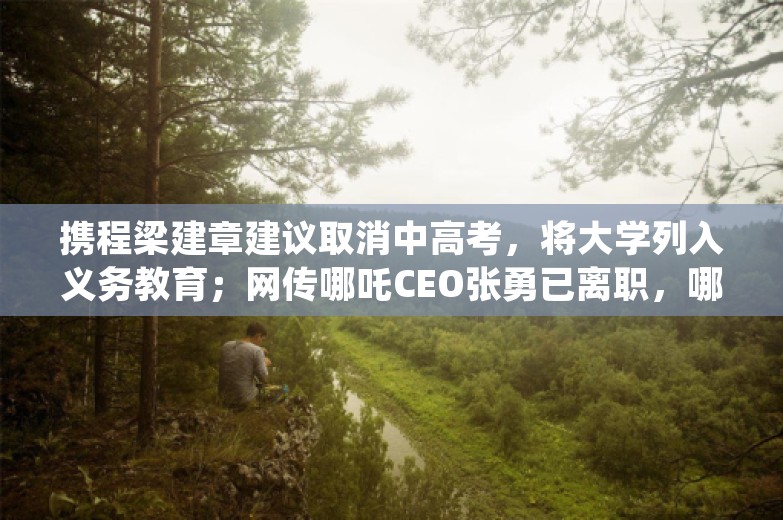 携程梁建章建议取消中高考，将大学列入义务教育；网传哪吒CEO张勇已离职，哪